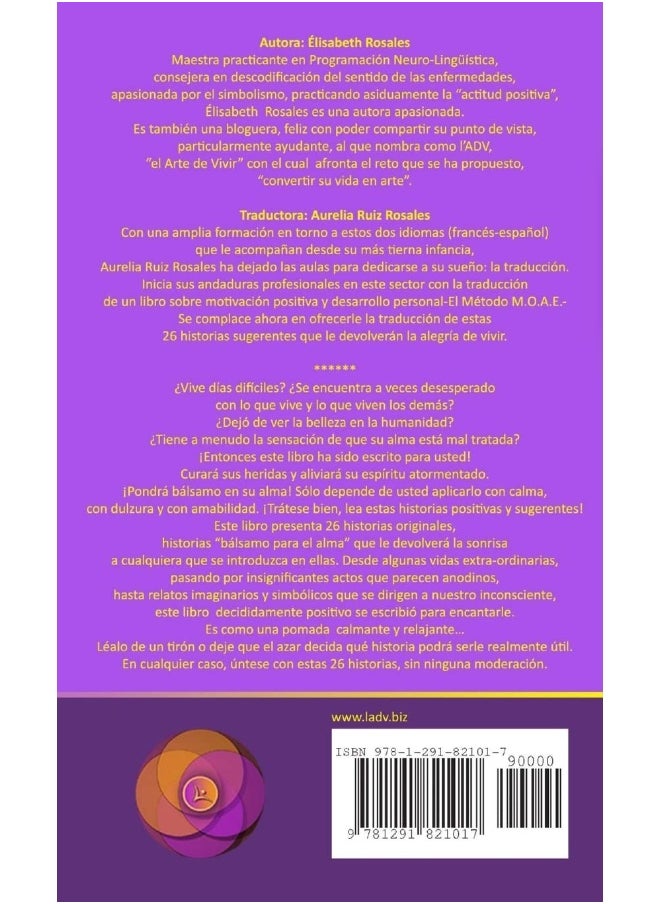 Autora: Élisabeth Rosales
Maestra practicante en Programación Neuro-Lingüística, consejera en descodificación del sentido de las enfermedades, apasionada por el simbolismo, practicando asiduamente la "actitud positiva", Élisabeth Rosales es una autora apasionada. Es también una bloguera, feliz con poder compartir su punto de vista, particularmente ayudante, al que nombra como l'ADV, "el Arte de Vivir" con el cual afronta el reto que se ha propuesto, "convertir su vida en arte".

Traductora: Aurelia Ruiz Rosales
Con una amplia formación en torno a estos dos idiomas (francés-español) que le acompañan desde su más tierna infancia, Aurelia Ruiz Rosales ha dejado las aulas para dedicarse a su sueño: la traducción. Inicia sus andaduras profesionales en este sector con la traducción de un libro sobre motivación positiva y desarrollo personal-El Método M.O.A.E.- Se complace ahora en ofrecerle la traducción de estas 26 historias sugerentes que le devolverán la alegría de vivir.

******

¿Vive días difíciles? ¿Se encuentra a veces desesperado con lo que vive y lo que viven los demás? ¿Dejó de ver la belleza en la humanidad? ¿Tiene a menudo la sensación de que su alma está mal tratada? ¡Entonces este libro ha sido escrito para usted! Curará sus heridas y aliviará su espíritu atormentado. ¡Pondrá bálsamo en su alma! Sólo depende de usted aplicarlo con calma, con dulzura y con amabilidad. ¡Trátese bien, lea estas historias positivas y sugerentes! Este libro presenta 26 historias originales, historias "bálsamo para el alma" que le devolverá la sonrisa a cualquiera que se introduzca en ellas. Desde algunas vidas extra-ordinarias, pasando por insignificantes actos que parecen anodinos, hasta relatos imaginarios y simbólicos que se dirigen a nuestro inconsciente, este libro decididamente positivo se escribió para encantarle. Es como una pomada calmante y relajante... Léalo de un tirón o deje que el azar decida qué historia podrá serle realmente útil. En cualquier caso, úntese con estas 26 historias, sin ninguna moderación.

www.ladv.biz

ISBN 978-1-291-82101-7
90000
9 781291 821017